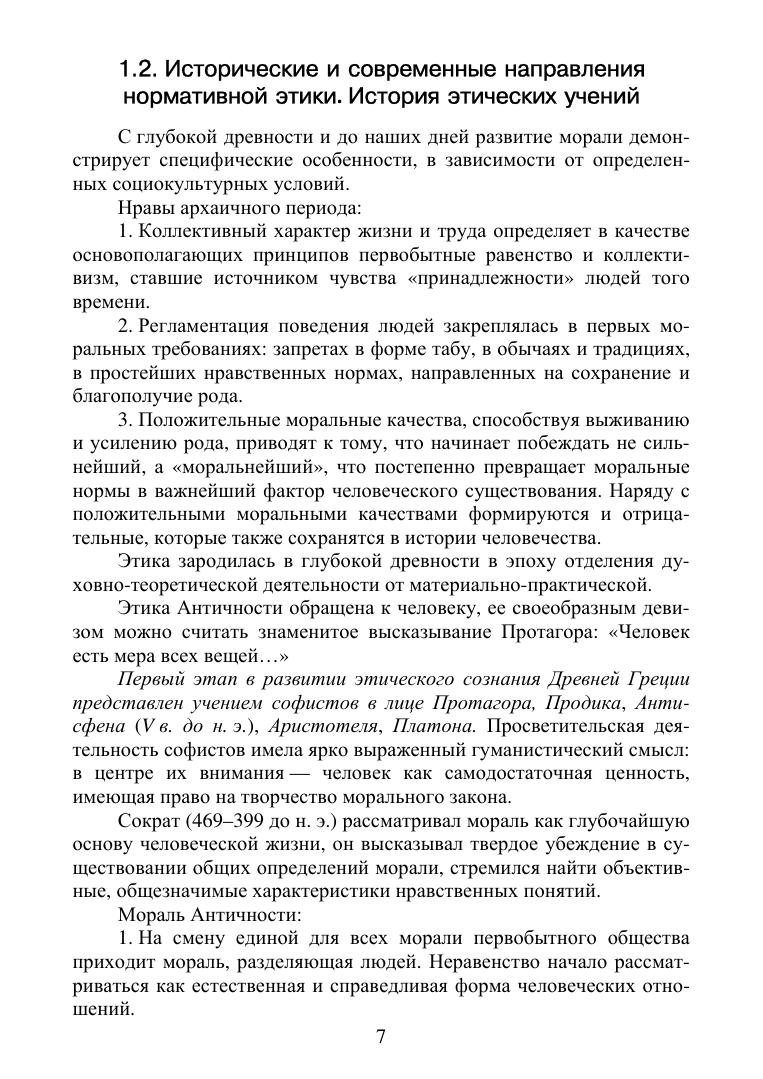 1.2. Исторические и современные направления нормативной этики. История этических учений

С глубокой древности и до наших дней развитие морали демонстрирует специфические особенности, в зависимости от определенных социокультурных условий.

Нравы архаичного периода:

1. Коллективный характер жизни и труда определяет в качестве основополагающих принципов первобытные равенство и коллективизм, ставшие источником чувства «принадлежности» людей того времени.

2. Регламентация поведения людей закреплялась в первых моральных требованиях: запретах в форме табу, в обычаях и традициях, в простейших нравственных нормах, направленных на сохранение и благополучие рода.

3. Положительные моральные качества, способствуя выживанию и усилению рода, приводят к тому, что начинает побеждать не сильнейший, а «моральнейший», что постепенно превращает моральные нормы в важнейший фактор человеческого существования. Наряду с положительными моральными качествами формируются и отрицательные, которые также сохранятся в истории человечества.

Этика зародилась в глубокой древности в эпоху отделения духовно-теоретической деятельности от материально-практической.

Этика Античности обращена к человеку, ее своеобразным девизом можно считать знаменитое высказывание Протагора: «Человек есть мера всех вещей…»

Первый этап в развитии этического сознания Древней Греции представлен учением софистов в лице Протагора, Продика, Антисфена (V в. до н. э.), Аристотеля, Платона. Просветительская деятельность софистов имела ярко выраженный гуманистический смысл: в центре их внимания — человек как самодостаточная ценность, имеющая право на творчество морального закона.

Сократ (469–399 до н. э.) рассматривал мораль как глубочайшую основу человеческой жизни, он высказывал твердое убеждение в существовании общих определений морали, стремился найти объективные, общезначимые характеристики нравственных понятий.

Мораль Античности:

1. На смену единой для всех морали первобытного общества приходит мораль, разделяющая людей. Неравенство начало рассматриваться как естественная и справедливая форма человеческих отношений.

7